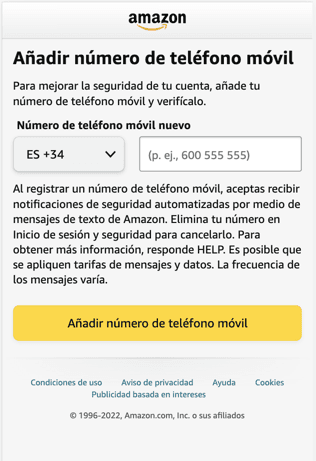 amazon

Añadir número de teléfono móvil

Para mejorar la seguridad de tu cuenta, añade tu número de teléfono móvil y verifícalo.

Número de teléfono móvil nuevo

ES +34

(p. ej., 600 555 555)

Al registrar un número de teléfono móvil, aceptas recibir notificaciones de seguridad automatizadas por medio de mensajes de texto de Amazon. Elimina tu número en Inicio de sesión y seguridad para cancelarlo. Para obtener más información, responde HELP. Es posible que se apliquen tarifas de mensajes y datos. La frecuencia de los mensajes varía.

Añadir número de teléfono móvil

Condiciones de uso Aviso de privacidad Ayuda Cookies
Publicidad basada en intereses

© 1996-2022, Amazon.com, Inc. o sus afiliados